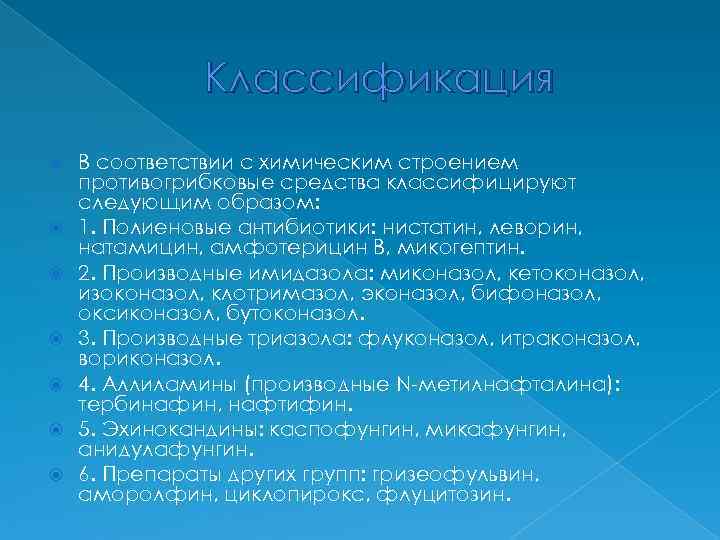 Классификация

В соответствии с химическим строением противогрибковые средства классифицируют следующим образом:

1. Полиеновые антибиотики: нистатин, леворин, натамицин, амфотерицин В, микогептин.

2. Производные имидазола: миконазол, кетоконазол, изоконазол, клотримазол, эконазол, бифоназол, оксиконазол, бутоконазол.

3. Производные триазола: флуконазол, итраконазол, вориконазол.

4. Аллиламины (производные N-метилнафталина): тербинафин, нафтифин.

5. Эхинокандины: каспофунгин, микафунгин, анидулафунгин.

6. Препараты других групп: гризеофульвин, аморолфин, циклопирокс, флуцитозин.